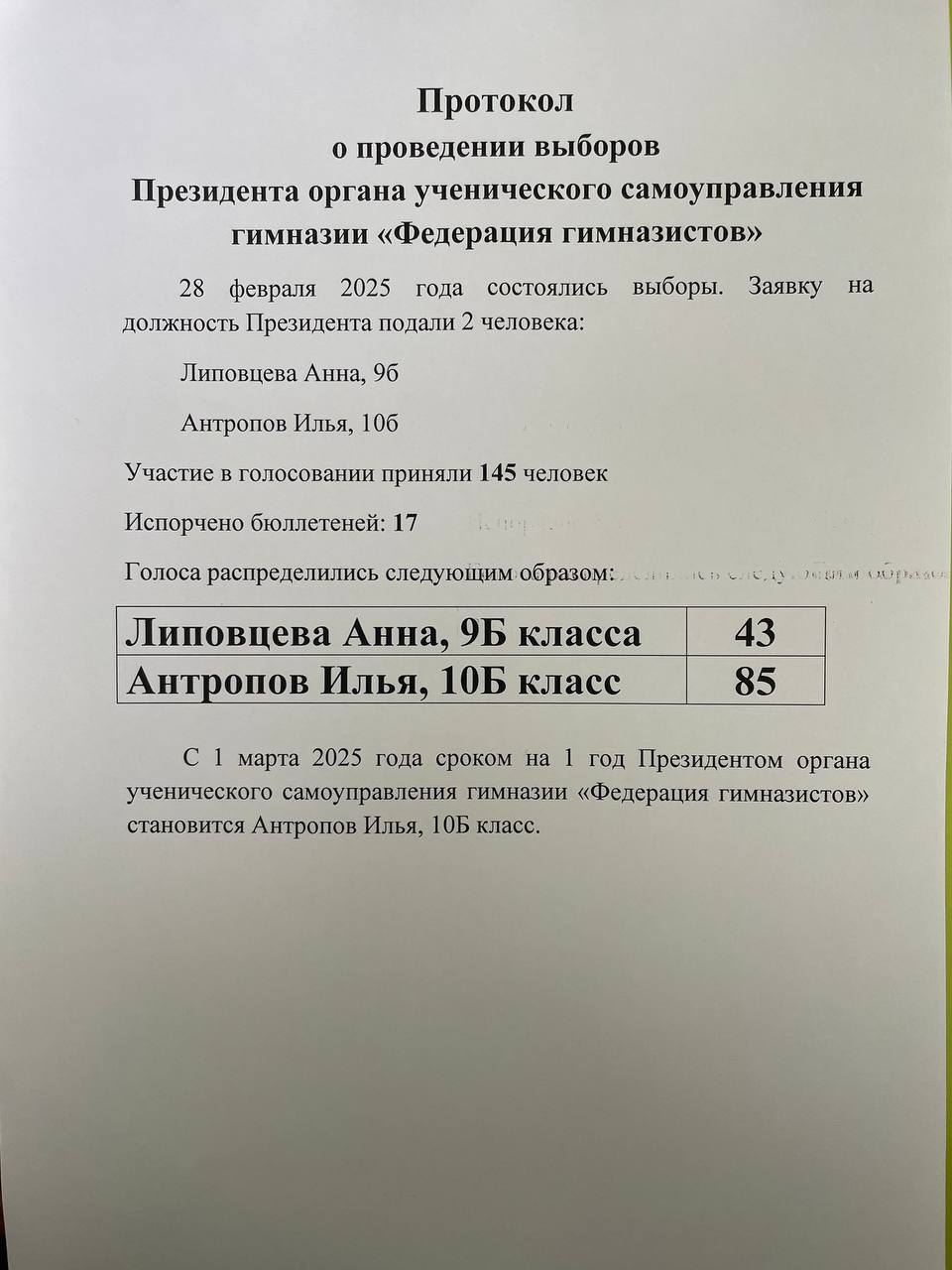 Протокол
о проведении выборов
Президента органа ученического самоуправления
гимназии «Федерация гимназистов»

28 февраля 2025 года состоялись выборы. Заявку на должность Президента подали 2 человека:

Липовцева Анна, 9б

Антропов Илья, 10б

Участие в голосовании приняли **145** человек

Испорчено бюллетеней: **17**

Голоса распределились следующим образом:

| Липовцева Анна, 9Б класса | 43 |
|---|---|
| Антропов Илья, 10Б класс | 85 |

С 1 марта 2025 года сроком на 1 год Президентом органа ученического самоуправления гимназии «Федерация гимназистов» становится Антропов Илья, 10Б класс.